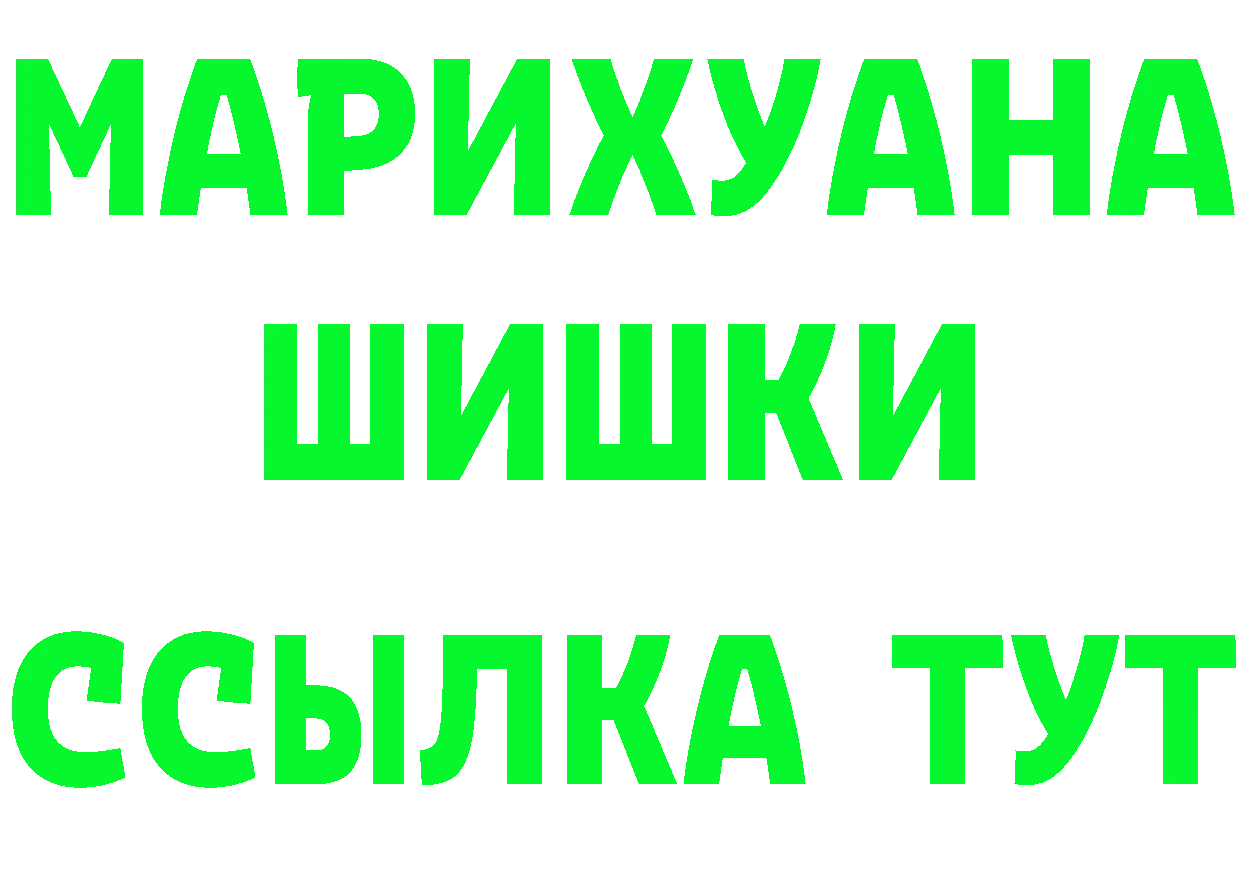 МАРИХУАНА
ШИШКИ
ССЫЛКА ТУТ